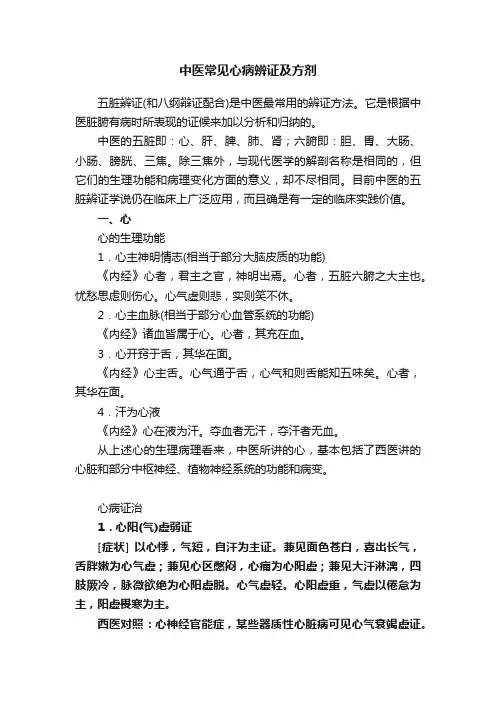 中医常见心病辨证及方剂

五脏辨证(和八纲辨证配合)是中医最常用的辨证方法。它是根据中医脏腑有病时所表现的证候来加以分析和归纳的。

中医的五脏即：心、肝、脾、肺、肾；六腑即：胆、胃、大肠、小肠、膀胱、三焦。除三焦外，与现代医学的解剖名称是相同的，但它们的生理功能和病理变化方面的意义，却不尽相同。目前中医的五脏辨证学说仍在临床上广泛应用，而且确是有一定的临床实践价值。

一、心

心的生理功能

1．心主神明情志(相当于部分大脑皮质的功能)

《内经》心者，君主之官，神明出焉。心者，五脏六腑之大主也。忧愁思虑则伤心。心气虚则悲，实则笑不休。

2．心主血脉(相当于部分心血管系统的功能)

《内经》诸血皆属于心。心者，其充在血。

3．心开窍于舌，其华在面。

《内经》心主舌。心气通于舌，心气和则舌能知五味矣。心者，其华在面。

4．汗为心液

《内经》心在液为汗。夺血者无汗，夺汗者无血。

从上述心的生理病理看来，中医所讲的心，基本包括了西医讲的心脏和部分中枢神经、植物神经系统的功能和病变。

心病证治

1．心阳(气)虚弱证

[症状] 以心悸，气短，自汗为主证。兼见面色苍白，喜出长气，舌胖嫩为心气虚；兼见心区憋闷，心痛为心阳虚；兼见大汗淋漓，四肢厥冷，脉微欲绝为心阳虚脱。心气虚轻。心阳虚重，气虚以倦怠为主，阳虚畏寒为主。

西医对照：心神经官能症，某些器质性心脏病可见心气衰竭虚证。